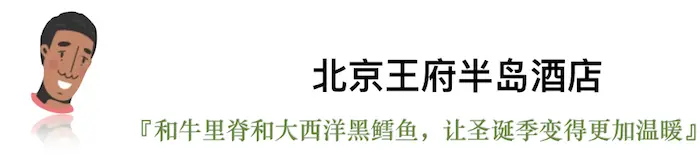 北京王府半岛酒店

『和牛里脊和大西洋黑鳕鱼，让圣诞季变得更加温暖』